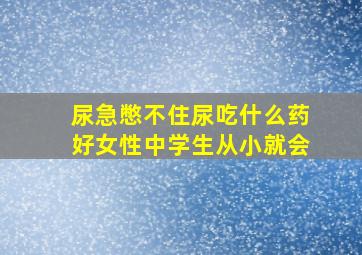 尿急憋不住尿吃什么药好女性中学生从小就会